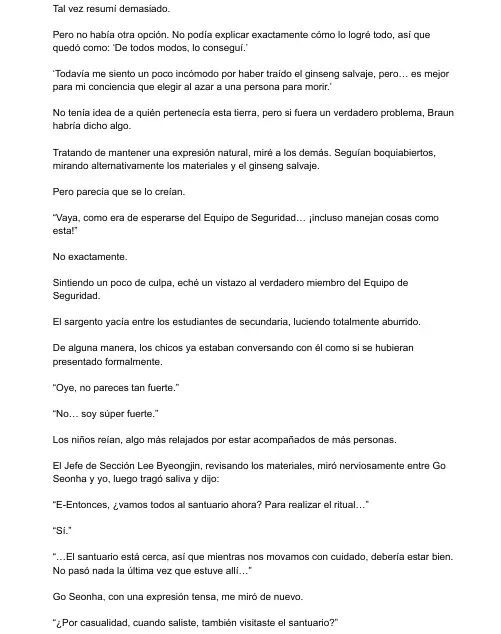 Tal vez resumí demasiado.

Pero no había otra opción. No podía explicar exactamente cómo lo logré todo, así que quedó como: 'De todos modos, lo conseguí.'

'Todavía me siento un poco incómodo por haber traído el ginseng salvaje, pero… es mejor para mi conciencia que elegir al azar a una persona para morir.'

No tenía idea de a quién pertenecía esta tierra, pero si fuera un verdadero problema, Braun habría dicho algo.

Tratando de mantener una expresión natural, miré a los demás. Seguían boquiabiertos, mirando alternativamente los materiales y el ginseng salvaje.

Pero parecía que se lo creían.

"Vaya, como era de esperarse del Equipo de Seguridad… ¡incluso manejan cosas como esta!"

No exactamente.

Sintiendo un poco de culpa, eché un vistazo al verdadero miembro del Equipo de Seguridad.

El sargento yacía entre los estudiantes de secundaria, luciendo totalmente aburrido.

De alguna manera, los chicos ya estaban conversando con él como si se hubieran presentado formalmente.

"Oye, no pareces tan fuerte."

"No… soy súper fuerte."

Los niños reían, algo más relajados por estar acompañados de más personas.

El Jefe de Sección Lee Byeongjin, revisando los materiales, miró nerviosamente entre Go Seonha y yo, luego tragó saliva y dijo:

"E-Entonces, ¿vamos todos al santuario ahora? Para realizar el ritual…"

"Sí."

"…El santuario está cerca, así que mientras nos movamos con cuidado, debería estar bien. No pasó nada la última vez que estuve allí…"

Go Seonha, con una expresión tensa, me miró de nuevo.

"¿Por casualidad, cuando saliste, también visitaste el santuario?"